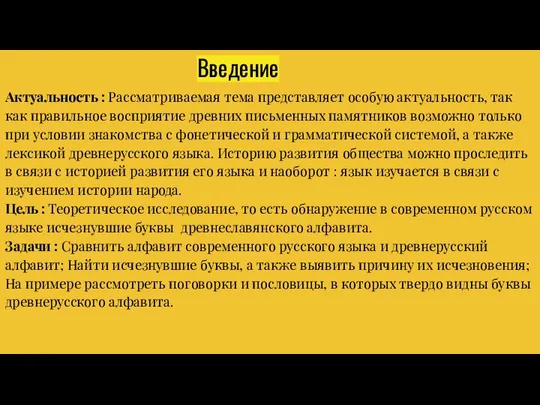 Введение

Актуальность : Рассматриваемая тема представляет особую актуальность, так как правильное восприятие древних письменных памятников возможно только при условии знакомства с фонетической и грамматической системой, а также лексикой древнерусского языка. Историю развития общества можно проследить в связи с историей развития его языка и наоборот : язык изучается в связи с изучением истории народа.
Цель : Теоретическое исследование, то есть обнаружение в современном русском языке исчезнувшие буквы древнеславянского алфавита.
Задачи : Сравнить алфавит современного русского языка и древнерусский алфавит; Найти исчезнувшие буквы, а также выявить причину их исчезновения; На примере рассмотреть поговорки и пословицы, в которых твердо видны буквы древнерусского алфавита.